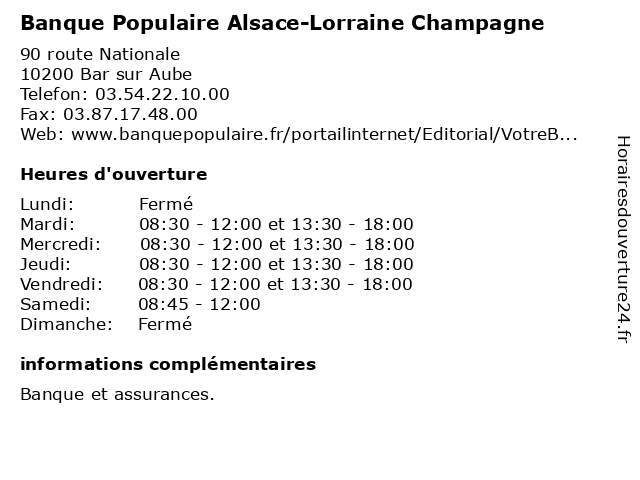 Banque Populaire Alsace-Lorraine Champagne

90 route Nationale
10200 Bar sur Aube
Telefon: 03.54.22.10.00
Fax: 03.87.17.48.00
Web: www.banquepopulaire.fr/portailinternet/Editorial/VotreB...

Heures d'ouverture

| | |
|---|---|
| Lundi: | Fermé |
| Mardi: | 08:30 - 12:00 et 13:30 - 18:00 |
| Mercredi: | 08:30 - 12:00 et 13:30 - 18:00 |
| Jeudi: | 08:30 - 12:00 et 13:30 - 18:00 |
| Vendredi: | 08:30 - 12:00 et 13:30 - 18:00 |
| Samedi: | 08:45 - 12:00 |
| Dimanche: | Fermé |

informations complémentaires

Banque et assurances.

Horairesdouverture24.fr